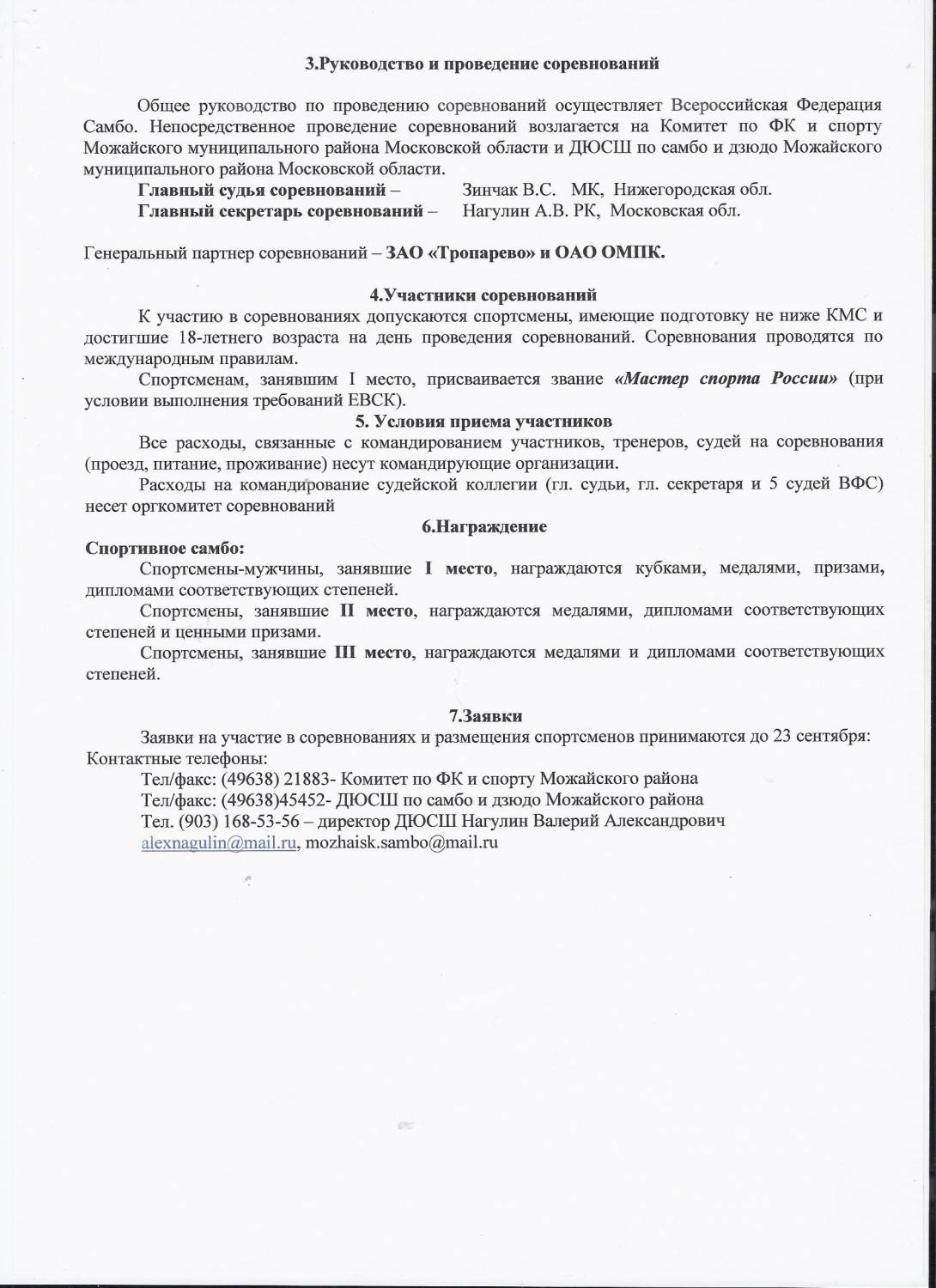 3.Руководство и проведение соревнований

Общее руководство по проведению соревнований осуществляет Всероссийская Федерация Самбо. Непосредственное проведение соревнований возлагается на Комитет по ФК и спорту Можайского муниципального района Московской области и ДЮСШ по самбо и дзюдо Можайского муниципального района Московской области.
Главный судья соревнований – Зинчак В.С. МК, Нижегородская обл.
Главный секретарь соревнований – Нагулин А.В. РК, Московская обл.

Генеральный партнер соревнований – ЗАО «Тропарево» и ОАО ОМПК.

4.Участники соревнований
К участию в соревнованиях допускаются спортсмены, имеющие подготовку не ниже КМС и достигшие 18-летнего возраста на день проведения соревнований. Соревнования проводятся по международным правилам.
Спортсменам, занявшим I место, присваивается звание «Мастер спорта России» (при условии выполнения требований ЕВСК).
5. Условия приема участников
Все расходы, связанные с командированием участников, тренеров, судей на соревнования (проезд, питание, проживание) несут командирующие организации.
Расходы на командирование судейской коллегии (гл. судьи, гл. секретаря и 5 судей ВФС) несет оргкомитет соревнований
6.Награждение
Спортивное самбо:
Спортсмены-мужчины, занявшие I место, награждаются кубками, медалями, призами, дипломами соответствующих степеней.
Спортсмены, занявшие II место, награждаются медалями, дипломами соответствующих степеней и ценными призами.
Спортсмены, занявшие III место, награждаются медалями и дипломами соответствующих степеней.

7.Заявки
Заявки на участие в соревнованиях и размещения спортсменов принимаются до 23 сентября:
Контактные телефоны:
Тел/факс: (49638) 21883- Комитет по ФК и спорту Можайского района
Тел/факс: (49638)45452- ДЮСШ по самбо и дзюдо Можайского района
Тел. (903) 168-53-56 – директор ДЮСШ Нагулин Валерий Александрович
alexnagulin@mail.ru, mozhaisk.sambo@mail.ru